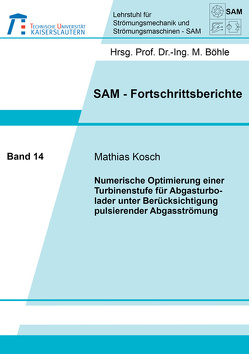 TECHNISCHE UNIVERSITÄT KAISERSLAUTERN

Lehrstuhl für Strömungsmechanik und Strömungsmaschinen - SAM

SAM

Hrsg. Prof. Dr.-Ing. M. Böhle

SAM - Fortschrittsberichte

Band 14

Mathias Kosch

Numerische Optimierung einer Turbinenstufe für Abgasturbolader unter Berücksichtigung pulsierender Abgasströmung